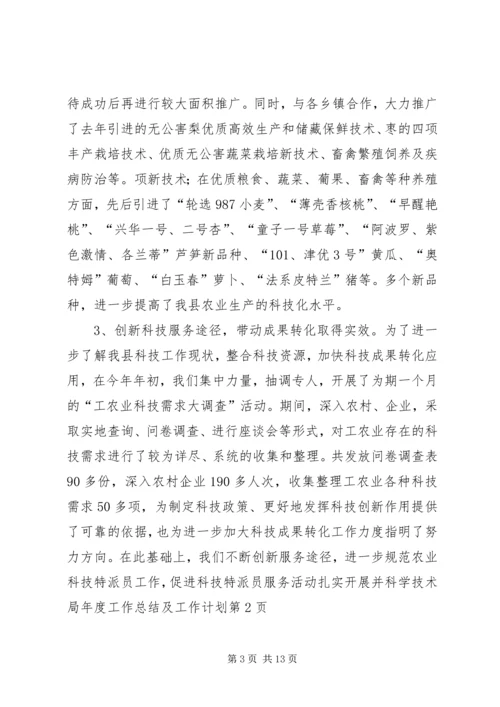 待成功后再进行较大面积推广。同时，与各乡镇合作，大力推广了去年引进的无公害梨优质高效生产和储藏保鲜技术、枣的四项丰产栽培技术、优质无公害蔬菜栽培新技术、畜禽繁殖饲养及疾病防治等。项新技术；在优质粮食、蔬菜、葡果、畜禽等种养殖方面，先后引进了“轮选987小麦”、“薄壳香核桃”、“早醒艳桃”、“兴华一号、二号杏”、“童子一号草莓”、“阿波罗、紫色激情、各兰蒂”芦笋新品种、“101、津优3号”黄瓜、“奥特姆”葡萄、“白玉春”萝卜、“法系皮特兰”猪等。多个新品种，进一步提高了我县农业生产的科技化水平。

3、创新科技服务途径，带动成果转化取得实效。为了进一步了解我县科技工作现状，整合科技资源，加快科技成果转化应用，在今年年初，我们集中力量，抽调专人，开展了为期一个月的“工农业科技需求大调查”活动。期间，深入农村、企业，采取实地查询、问卷调查、进行座谈会等形式，对工农业存在的科技需求进行了较为详尽、系统的收集和整理。共发放问卷调查表90多份，深入农村企业190多人次，收集整理工农业各种科技需求50多项，为制定科技政策、更好地发挥科技创新作用提供了可靠的依据，也为进一步加大科技成果转化工作力度指明了努力方向。在此基础上，我们不断创新服务途径，进一步规范农业科技特派员工作，促进科技特派员服务活动扎实开展并科学技术局年度工作总结及工作计划第2页

第3页 共13页